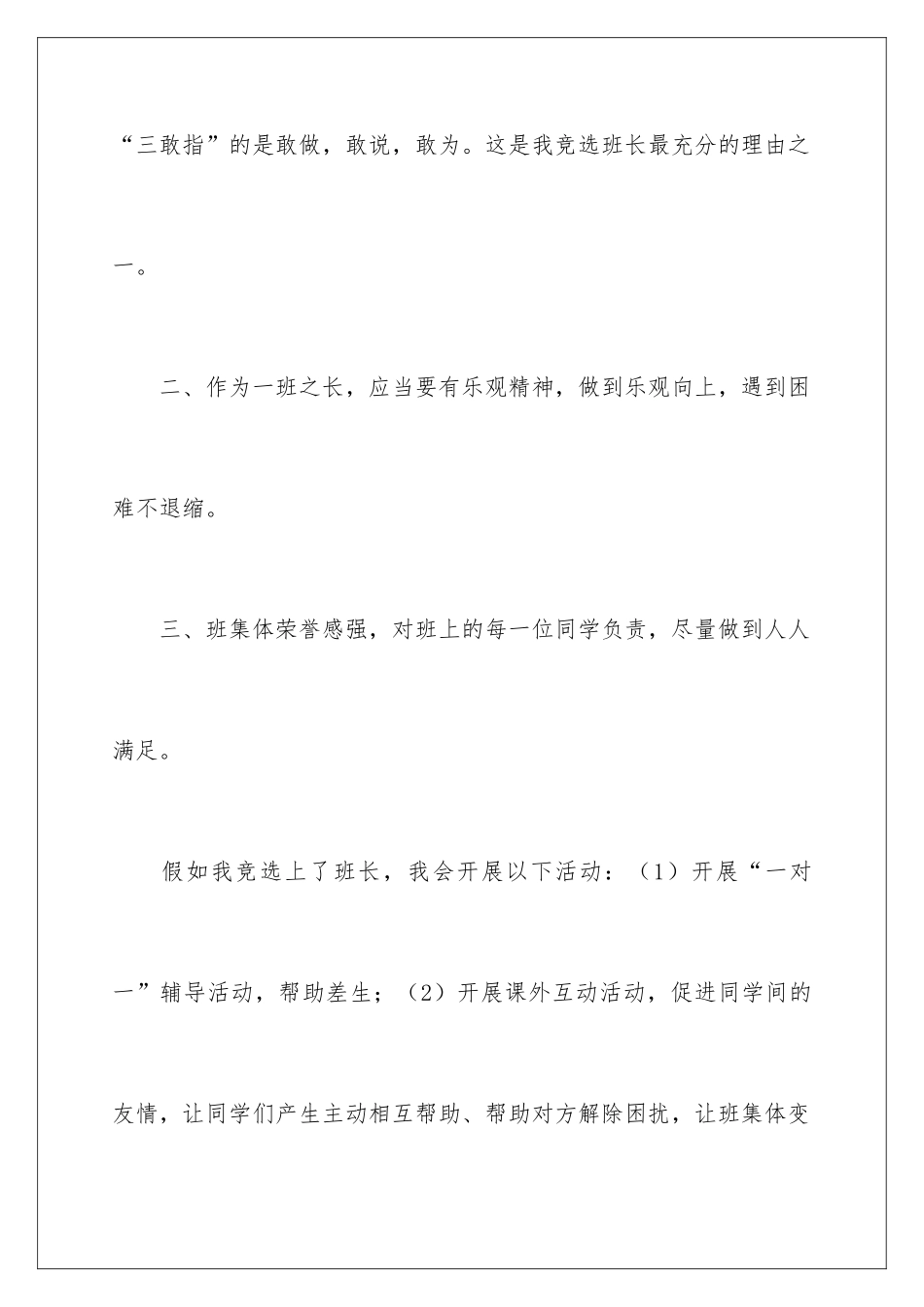 “三敢指”的是敢做，敢说，敢为。这是我竞选班长最充分的理由之一。

二、作为一班之长，应当要有乐观精神，做到乐观向上，遇到困难不退缩。

三、班集体荣誉感强，对班上的每一位同学负责，尽量做到人人满足。

假如我竞选上了班长，我会开展以下活动：（1）开展“一对一”辅导活动，帮助差生；（2）开展课外互动活动，促进同学间的友情，让同学们产生主动相互帮助、帮助对方解除困扰，让班集体变